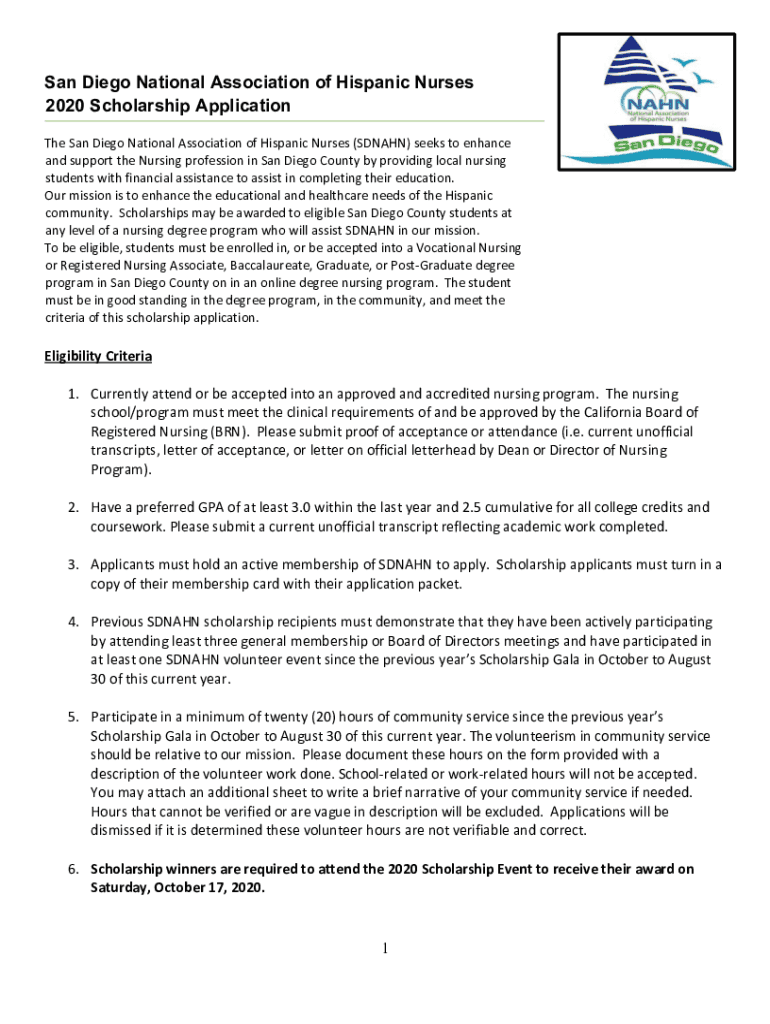 San Diego National Association of Hispanic Nurses
2020 Scholarship Application

NAHN
National Association of Hispanic Nurses
San Diego

The San Diego National Association of Hispanic Nurses (SDNAHN) seeks to enhance and support the Nursing profession in San Diego County by providing local nursing students with financial assistance to assist in completing their education.
Our mission is to enhance the educational and healthcare needs of the Hispanic community. Scholarships may be awarded to eligible San Diego County students at any level of a nursing degree program who will assist SDNAHN in our mission.
To be eligible, students must be enrolled in, or be accepted into a Vocational Nursing or Registered Nursing Associate, Baccalaureate, Graduate, or Post-Graduate degree program in San Diego County on in an online degree nursing program. The student must be in good standing in the degree program, in the community, and meet the criteria of this scholarship application.

Eligibility Criteria

1. Currently attend or be accepted into an approved and accredited nursing program. The nursing school/program must meet the clinical requirements of and be approved by the California Board of Registered Nursing (BRN). Please submit proof of acceptance or attendance (i.e. current unofficial transcripts, letter of acceptance, or letter on official letterhead by Dean or Director of Nursing Program).

2. Have a preferred GPA of at least 3.0 within the last year and 2.5 cumulative for all college credits and coursework. Please submit a current unofficial transcript reflecting academic work completed.

3. Applicants must hold an active membership of SDNAHN to apply. Scholarship applicants must turn in a copy of their membership card with their application packet.

4. Previous SDNAHN scholarship recipients must demonstrate that they have been actively participating by attending least three general membership or Board of Directors meetings and have participated in at least one SDNAHN volunteer event since the previous year's Scholarship Gala in October to August 30 of this current year.

5. Participate in a minimum of twenty (20) hours of community service since the previous year's Scholarship Gala in October to August 30 of this current year. The volunteerism in community service should be relative to our mission. Please document these hours on the form provided with a description of the volunteer work done. School-related or work-related hours will not be accepted. You may attach an additional sheet to write a brief narrative of your community service if needed. Hours that cannot be verified or are vague in description will be excluded. Applications will be dismissed if it is determined these volunteer hours are not verifiable and correct.

6. Scholarship winners are required to attend the 2020 Scholarship Event to receive their award on Saturday, October 17, 2020.

1